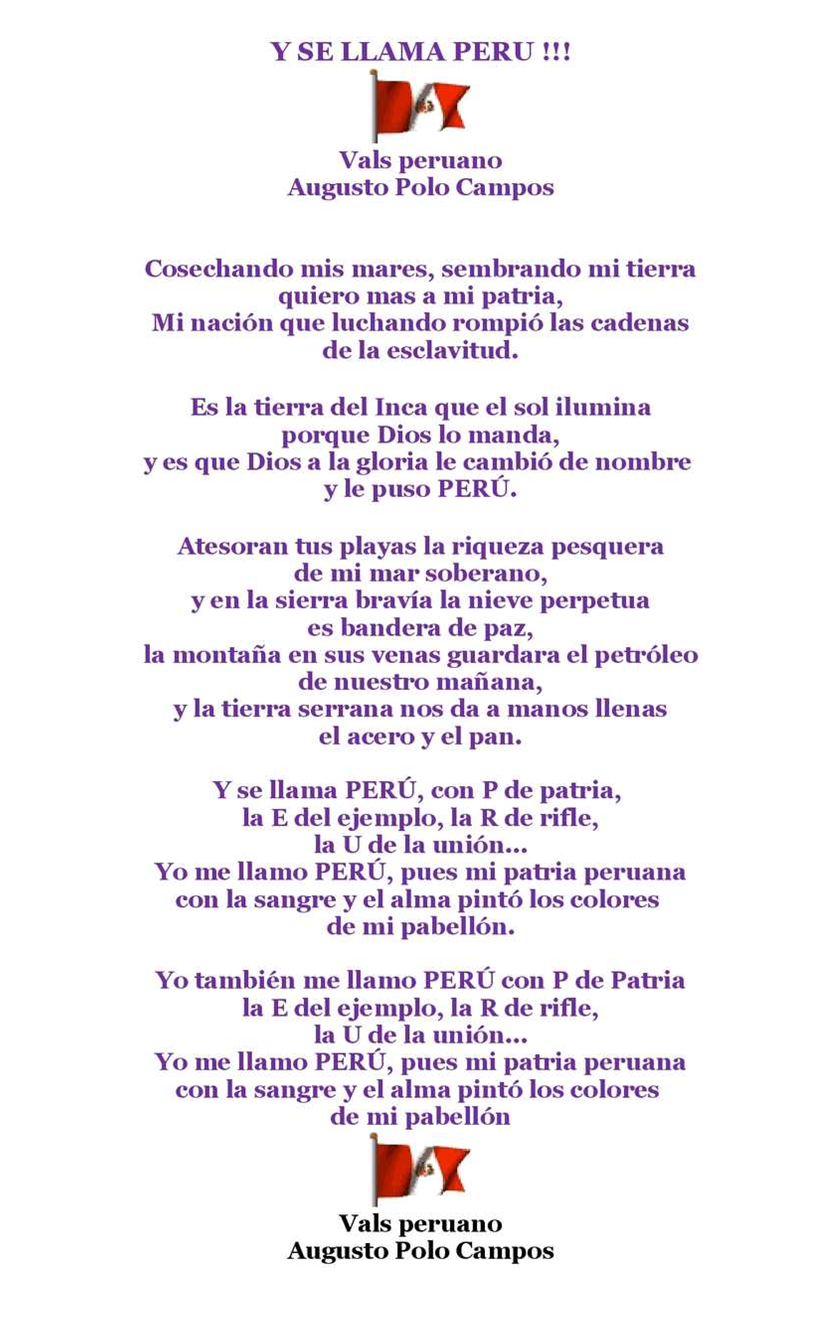 Y SE LLAMA PERU !!!

Vals peruano
Augusto Polo Campos

Cosechando mis mares, sembrando mi tierra
quiero mas a mi patria,
Mi nación que luchando rompió las cadenas
de la esclavitud.

Es la tierra del Inca que el sol ilumina
porque Dios lo manda,
y es que Dios a la gloria le cambió de nombre
y le puso PERÚ.

Atesoran tus playas la riqueza pesquera
de mi mar soberano,
y en la sierra bravía la nieve perpetua
es bandera de paz,
la montaña en sus venas guardara el petróleo
de nuestro mañana,
y la tierra serrana nos da a manos llenas
el acero y el pan.

Y se llama PERÚ, con P de patria,
la E del ejemplo, la R de rifle,
la U de la unión...
Yo me llamo PERÚ, pues mi patria peruana
con la sangre y el alma pintó los colores
de mi pabellón.

Yo también me llamo PERÚ con P de Patria
la E del ejemplo, la R de rifle,
la U de la unión...
Yo me llamo PERÚ, pues mi patria peruana
con la sangre y el alma pintó los colores
de mi pabellón

Vals peruano
Augusto Polo Campos